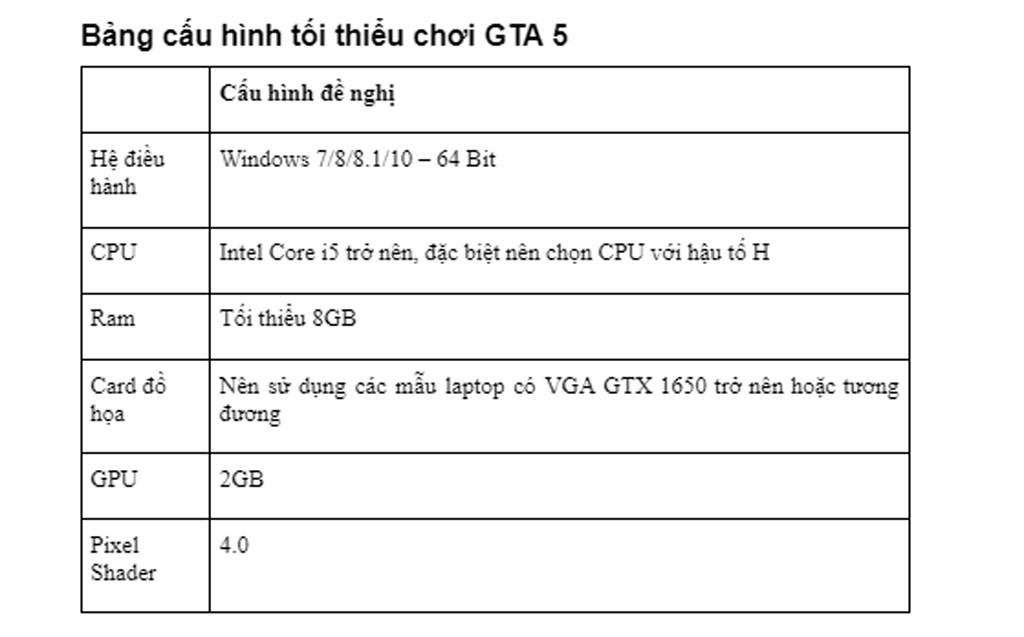 Bảng cấu hình tối thiểu chơi GTA 5

| | Cấu hình đề nghị |
|---|---|
| Hệ điều hành | Windows 7/8/8.1/10 – 64 Bit |
| CPU | Intel Core i5 trở nên, đặc biệt nên chọn CPU với hậu tố H |
| Ram | Tối thiểu 8GB |
| Card đồ họa | Nên sử dụng các mẫu laptop có VGA GTX 1650 trở nên hoặc tương đương |
| GPU | 2GB |
| Pixel Shader | 4.0 |